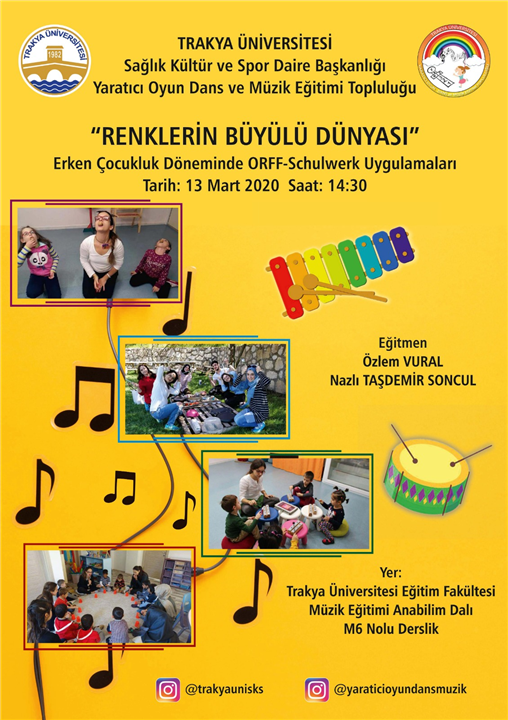 TRAKYA ÜNİVERSİTESİ
1982

TRAKYA ÜNİVERSİTESİ
Sağlık Kültür ve Spor Daire Başkanlığı
Yaratıcı Oyun Dans ve Müzik Eğitimi Topluluğu

"RENKLERİN BÜYÜLÜ DÜNYASI"
Erken Çocukluk Döneminde ORFF-Schulwerk Uygulamaları
Tarih: 13 Mart 2020 Saat: 14:30

Eğitmen
Özlem VURAL
Nazlı TAŞDEMİR SONCUL

Yer:
Trakya Üniversitesi Eğitim Fakültesi
Müzik Eğitimi Anabilim Dalı
M6 Nolu Derslik

@trakyaunisks
@yaraticioyundansmuzik